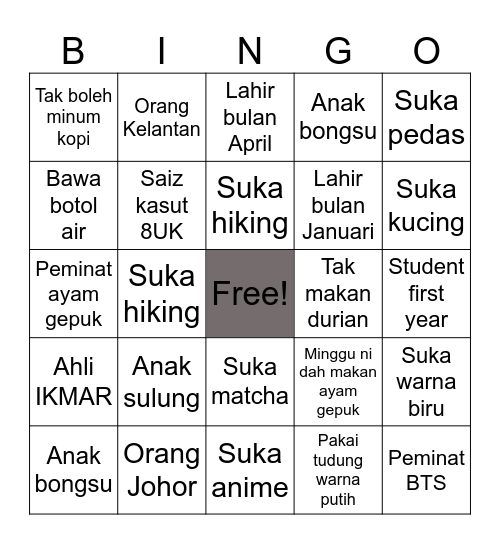 | B | I | N | G | O |
|---|---|---|---|---|
| Tak boleh minum kopi | Orang Kelantan | Lahir bulan April | Anak bongsu | Suka pedas |
| Bawa botol air | Saiz kasut 8UK | Suka hiking | Lahir bulan Januari | Suka kucing |
| Peminat ayam gepuk | Suka hiking | Free! | Tak makan durian | Student first year |
| Ahli IKMAR | Anak sulung | Suka matcha | Minggu ni dah makan ayam gepuk | Suka warna biru |
| Anak bongsu | Orang Johor | Suka anime | Pakai tudung warna putih | Peminat BTS |